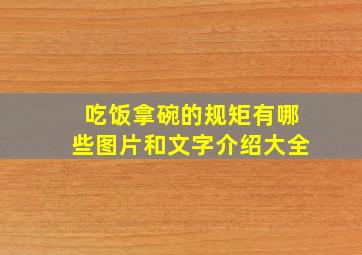 吃饭拿碗的规矩有哪些图片和文字介绍大全